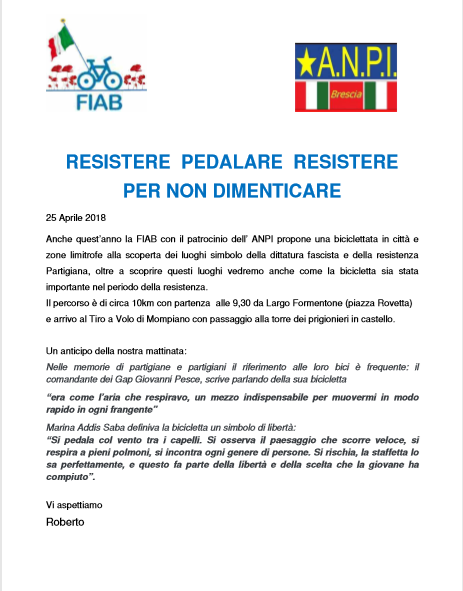 FIAB

A.N.P.I.
Brescia

RESISTERE PEDALARE RESISTERE
PER NON DIMENTICARE

25 Aprile 2018

Anche quest'anno la FIAB con il patrocinio dell' ANPI propone una biciclettata in città e zone limitrofe alla scoperta dei luoghi simbolo della dittatura fascista e della resistenza Partigiana, oltre a scoprire questi luoghi vedremo anche come la bicicletta sia stata importante nel periodo della resistenza.
Il percorso è di circa 10km con partenza alle 9,30 da Largo Formentone (piazza Rovetta) e arrivo al Tiro a Volo di Mompiano con passaggio alla torre dei prigionieri in castello.

Un anticipo della nostra mattinata:
Nelle memorie di partigiane e partigiani il riferimento alle loro bici è frequente: il comandante dei Gap Giovanni Pesce, scrive parlando della sua bicicletta

"era come l'aria che respiravo, un mezzo indispensabile per muovermi in modo rapido in ogni frangente"

Marina Addis Saba definiva la bicicletta un simbolo di libertà:
"Si pedala col vento tra i capelli. Si osserva il paesaggio che scorre veloce, si respira a pieni polmoni, si incontra ogni genere di persone. Si rischia, la staffetta lo sa perfettamente, e questo fa parte della libertà e della scelta che la giovane ha compiuto".

Vi aspettiamo
Roberto